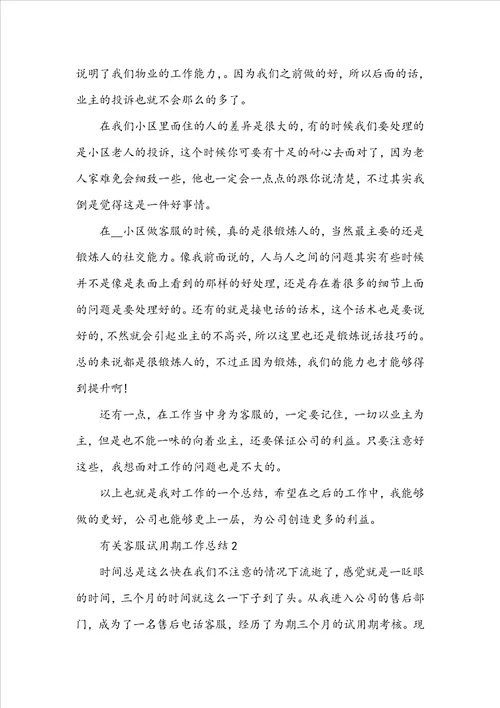 说明了我们物业的工作能力，。因为我们之前做的好，所以后面的话，业主的投诉也就不会那么的多了。

在我们小区里面住的人的差异是很大的，有的时候我们要处理的是小区老人的投诉，这个时候你可要有十足的耐心去面对了，因为老人家难免会细致一些，他也一定会一点点的跟你说清楚，不过其实我倒是觉得这是一件好事情。

在__小区做客服的时候，真的是很锻炼人的，当然最主要的还是锻炼人的社交能力。像我前面说的，人与人之间的问题其实有些时候并不是像是表面上看到的那样的好处理，还是存在着很多的细节上面的问题是要处理好的。还有的就是接电话的话术，这个话术也是要说好的，不然就会引起业主的不高兴，所以这里也还是锻炼说话技巧的。总的来说都是很锻炼人的，不过正因为锻炼，我们的能力也才能够得到提升啊！

还有一点，在工作当中身为客服的，一定要记住，一切以业主为主，但是也不能一味的向着业主，还要保证公司的利益。只要注意好这些，我想面对工作的问题也是不大的。

以上也就是我对工作的一个总结，希望在之后的工作中，我能够做的更好，公司也能够更上一层，为公司创造更多的利益。

有关客服试用期工作总结2

时间总是这么快在我们不注意的情况下流逝了，感觉就是一眨眼的时间，三个月的时间就这么一下子到了头。从我进入公司的售后部门，成为了一名售后电话客服，经历了为期三个月的试用期考核。现